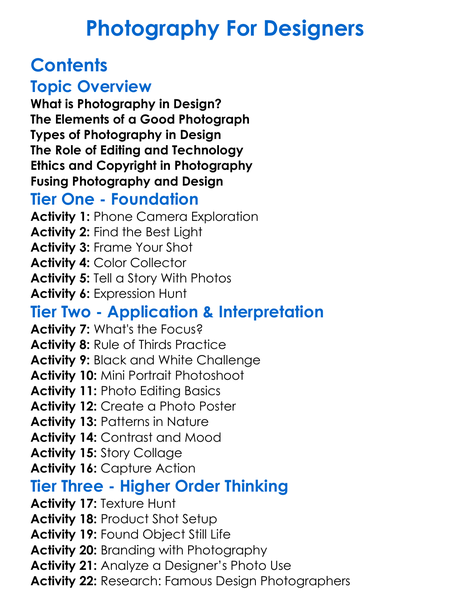 Photography For Designers

Contents

Topic Overview

What is Photography in Design?
The Elements of a Good Photograph
Types of Photography in Design
The Role of Editing and Technology
Ethics and Copyright in Photography
Fusing Photography and Design

Tier One - Foundation

Activity 1: Phone Camera Exploration
Activity 2: Find the Best Light
Activity 3: Frame Your Shot
Activity 4: Color Collector
Activity 5: Tell a Story With Photos
Activity 6: Expression Hunt

Tier Two - Application & Interpretation

Activity 7: What's the Focus?
Activity 8: Rule of Thirds Practice
Activity 9: Black and White Challenge
Activity 10: Mini Portrait Photoshoot
Activity 11: Photo Editing Basics
Activity 12: Create a Photo Poster
Activity 13: Patterns in Nature
Activity 14: Contrast and Mood
Activity 15: Story Collage
Activity 16: Capture Action

Tier Three - Higher Order Thinking

Activity 17: Texture Hunt
Activity 18: Product Shot Setup
Activity 19: Found Object Still Life
Activity 20: Branding with Photography
Activity 21: Analyze a Designer's Photo Use
Activity 22: Research: Famous Design Photographers